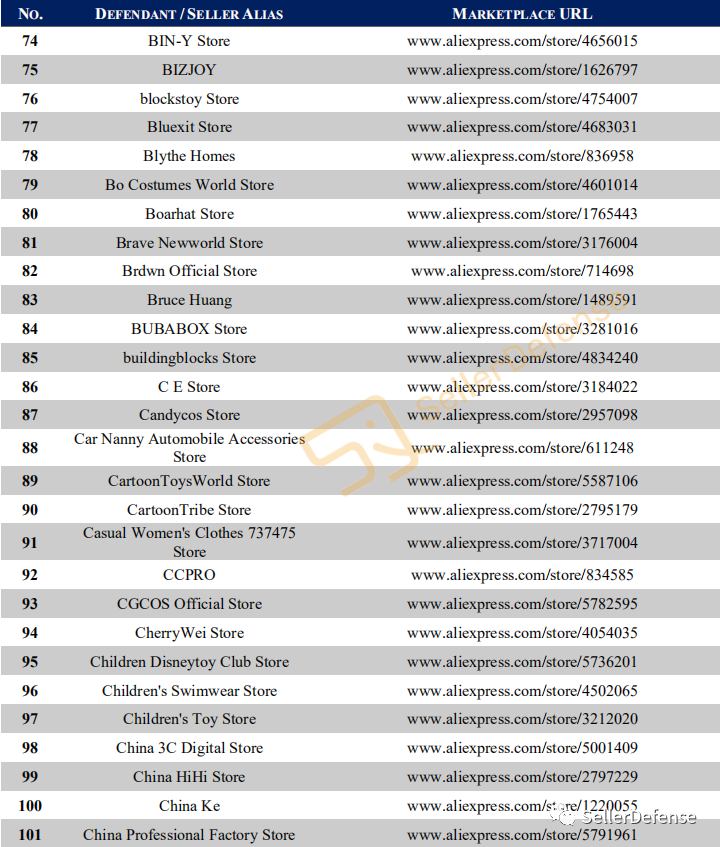 | No. | Defendant / Seller Alias | Marketplace URL |
|---|---|---|
| 74 | BIN-Y Store | www.aliexpress.com/store/4656015 |
| 75 | BIZJOY | www.aliexpress.com/store/1626797 |
| 76 | blockstoy Store | www.aliexpress.com/store/4754007 |
| 77 | Bluexit Store | www.aliexpress.com/store/4683031 |
| 78 | Blythe Homes | www.aliexpress.com/store/836958 |
| 79 | Bo Costumes World Store | www.aliexpress.com/store/4601014 |
| 80 | Boarhat Store | www.aliexpress.com/store/1765443 |
| 81 | Brave Newworld Store | www.aliexpress.com/store/3176004 |
| 82 | Brdwn Official Store | www.aliexpress.com/store/714698 |
| 83 | Bruce Huang | www.aliexpress.com/store/1489591 |
| 84 | BUBABOX Store | www.aliexpress.com/store/3281016 |
| 85 | buildingblocks Store | www.aliexpress.com/store/4834240 |
| 86 | C E Store | www.aliexpress.com/store/3184022 |
| 87 | Candycos Store | www.aliexpress.com/store/2957098 |
| 88 | Car Nanny Automobile Accessories Store | www.aliexpress.com/store/611248 |
| 89 | CartoonToysWorld Store | www.aliexpress.com/store/5587106 |
| 90 | CartoonTribe Store | www.aliexpress.com/store/2795179 |
| 91 | Casual Women's Clothes 737475 Store | www.aliexpress.com/store/3717004 |
| 92 | CCPRO | www.aliexpress.com/store/834585 |
| 93 | CGCOS Official Store | www.aliexpress.com/store/5782595 |
| 94 | CherryWei Store | www.aliexpress.com/store/4054035 |
| 95 | Children Disneytoy Club Store | www.aliexpress.com/store/5736201 |
| 96 | Children's Swimwear Store | www.aliexpress.com/store/4502065 |
| 97 | Children's Toy Store | www.aliexpress.com/store/3212020 |
| 98 | China 3C Digital Store | www.aliexpress.com/store/5001409 |
| 99 | China HiHi Store | www.aliexpress.com/store/2797229 |
| 100 | China Ke | www.aliexpress.com/store/1220055 |
| 101 | China Professional Factory Store | www.aliexpress.com/store/5791961 |

SellerDefense
SellerDefense